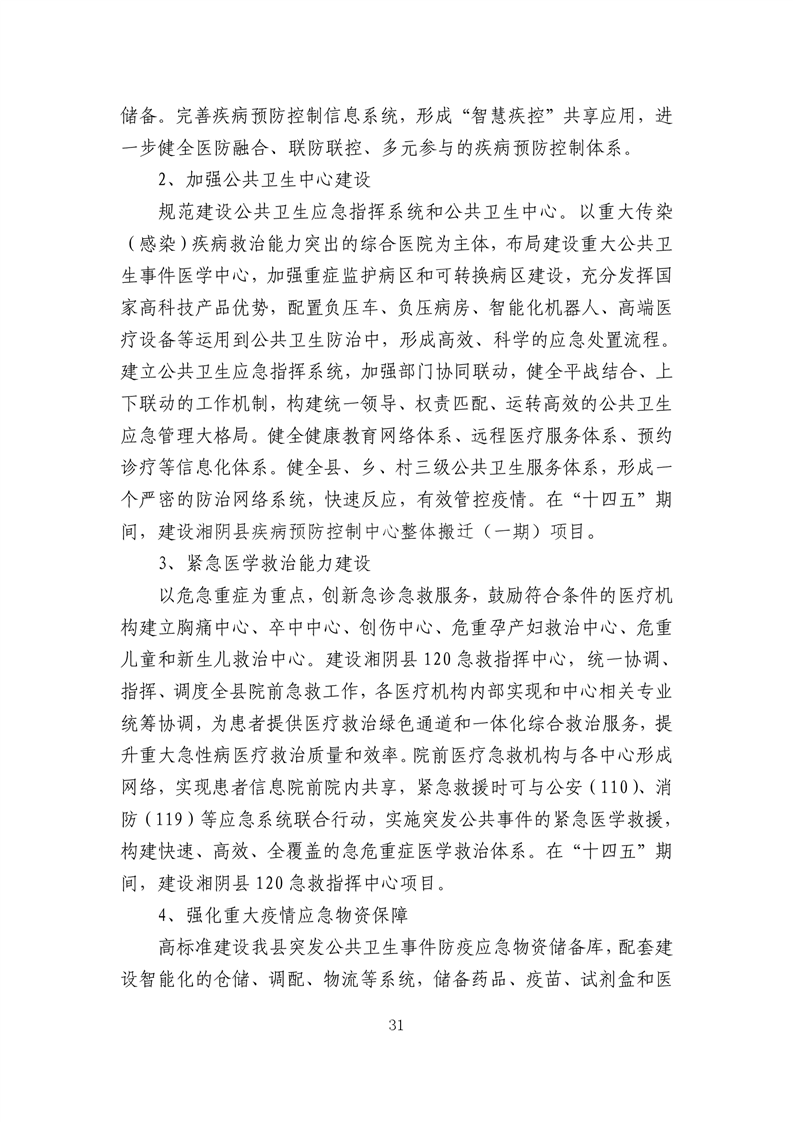 储备。完善疾病预防控制信息系统，形成“智慧疾控”共享应用，进一步健全医防融合、联防联控、多元参与的疾病预防控制体系。

2、加强公共卫生中心建设

规范建设公共卫生应急指挥系统和公共卫生中心。以重大传染（感染）疾病救治能力突出的综合医院为主体，布局建设重大公共卫生事件医学中心，加强重症监护病区和可转换病区建设，充分发挥国家高科技产品优势，配置负压车、负压病房、智能化机器人、高端医疗设备等运用到公共卫生防治中，形成高效、科学的应急处置流程。建立公共卫生应急指挥系统，加强部门协同联动，健全平战结合、上下联动的工作机制，构建统一领导、权责匹配、运转高效的公共卫生应急管理大格局。健全健康教育网络体系、远程医疗服务体系、预约诊疗等信息化体系。健全县、乡、村三级公共卫生服务体系，形成一个严密的防治网络系统，快速反应，有效管控疫情。在“十四五”期间，建设湘阴县疾病预防控制中心整体搬迁（一期）项目。

3、紧急医学救治能力建设

以危急重症为重点，创新急诊急救服务，鼓励符合条件的医疗机构建立胸痛中心、卒中中心、创伤中心、危重孕产妇救治中心、危重儿童和新生儿救治中心。建设湘阴县120急救指挥中心，统一协调、指挥、调度全县院前急救工作，各医疗机构内部实现和中心相关专业统筹协调，为患者提供医疗救治绿色通道和一体化综合救治服务，提升重大急性病医疗救治质量和效率。院前医疗急救机构与各中心形成网络，实现患者信息院前院内共享，紧急救援时可与公安（110）、消防（119）等应急系统联合行动，实施突发公共事件的紧急医学救援，构建快速、高效、全覆盖的急危重症医学救治体系。在“十四五”期间，建设湘阴县120急救指挥中心项目。

4、强化重大疫情应急物资保障

高标准建设我县突发公共卫生事件防疫应急物资储备库，配套建设智能化的仓储、调配、物流等系统，储备药品、疫苗、试剂盒和医

31